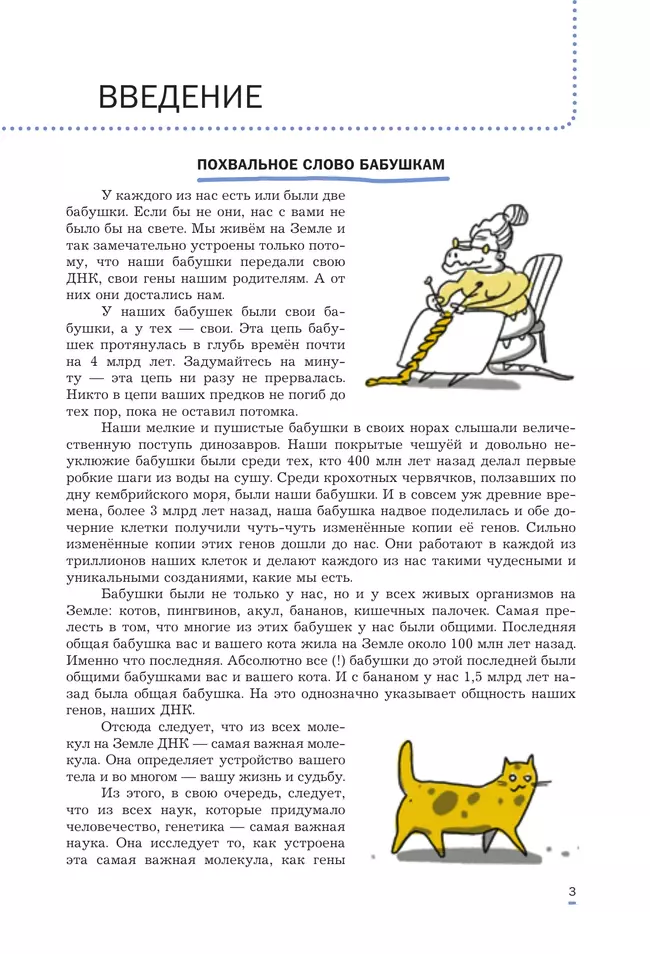 ВВЕДЕНИЕ

ПОХВАЛЬНОЕ СЛОВО БАБУШКАМ

У каждого из нас есть или были две бабушки. Если бы не они, нас с вами не было бы на свете. Мы живём на Земле и так замечательно устроены только потому, что наши бабушки передали свою ДНК, свои гены нашим родителям. А от них они достались нам.

У наших бабушек были свои бабушки, а у тех — свои. Эта цепь бабушек протянулась в глубь времён почти на 4 млрд лет. Задумайтесь на минуту — эта цепь ни разу не прервалась. Никто в цепи ваших предков не погиб до тех пор, пока не оставил потомка.

Наши мелкие и пушистые бабушки в своих норах слышали величественную поступь динозавров. Наши покрытые чешуёй и довольно неуклюжие бабушки были среди тех, кто 400 млн лет назад делал первые робкие шаги из воды на сушу. Среди крохотных червячков, ползавших по дну кембрийского моря, были наши бабушки. И в совсем уж древние времена, более 3 млрд лет назад, наша бабушка надвое поделилась и обе дочерние клетки получили чуть-чуть изменённые копии её генов. Сильно изменённые копии этих генов дошли до нас. Они работают в каждой из триллионов наших клеток и делают каждого из нас такими чудесными и уникальными созданиями, какие мы есть.

Бабушки были не только у нас, но и у всех живых организмов на Земле: котов, пингвинов, акул, бананов, кишечных палочек. Самая прелесть в том, что многие из этих бабушек у нас были общими. Последняя общая бабушка вас и вашего кота жила на Земле около 100 млн лет назад. Именно что последняя. Абсолютно все (!) бабушки до этой последней были общими бабушками вас и вашего кота. И с бананом у нас 1,5 млрд лет назад была общая бабушка. На это однозначно указывает общность наших генов, наших ДНК.

Отсюда следует, что из всех молекул на Земле ДНК — самая важная молекула. Она определяет устройство вашего тела и во многом — вашу жизнь и судьбу.

Из этого, в свою очередь, следует, что из всех наук, которые придумало человечество, генетика — самая важная наука. Она исследует то, как устроена эта самая важная молекула, как гены

3